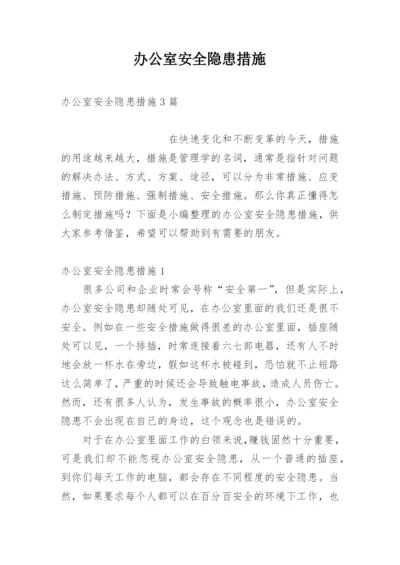 办公室安全隐患措施

办公室安全隐患措施3篇

在快速变化和不断变革的今天，措施的用途越来越大，措施是管理学的名词，通常是指针对问题的解决办法、方式、方案、途径，可以分为非常措施、应变措施、预防措施、强制措施、安全措施。那么你真正懂得怎么制定措施吗？下面是小编整理的办公室安全隐患措施，供大家参考借鉴，希望可以帮助到有需要的朋友。

办公室安全隐患措施1

很多公司和企业时常会号称“安全第一”，但是实际上，办公室安全隐患却随处可见，在办公室里面的我们还是很不安全。例如在一些安全措施做得很差的办公室里面，插座随处可以见，一个排插，时常连接着六七部电器，还有人不时地会放一杯水在旁边，假如这杯水被碰到，恐怕就不止短路这么简单了，严重的时候还会导致触电事故，造成人员伤亡。然而，还有很多人认为，发生事故的概率很小，办公室安全隐患不会出现在自己的身边，这个观念也是错误的。

对于在办公室里面工作的白领来说，赚钱固然十分重要，可是我们却不能忽视办公室安全隐患，从一个普通的插座，到你们每天工作的电脑，都会存在不同程度的安全隐患。当然，如果要求每个人都可以在百分百安全的环境下工作，也